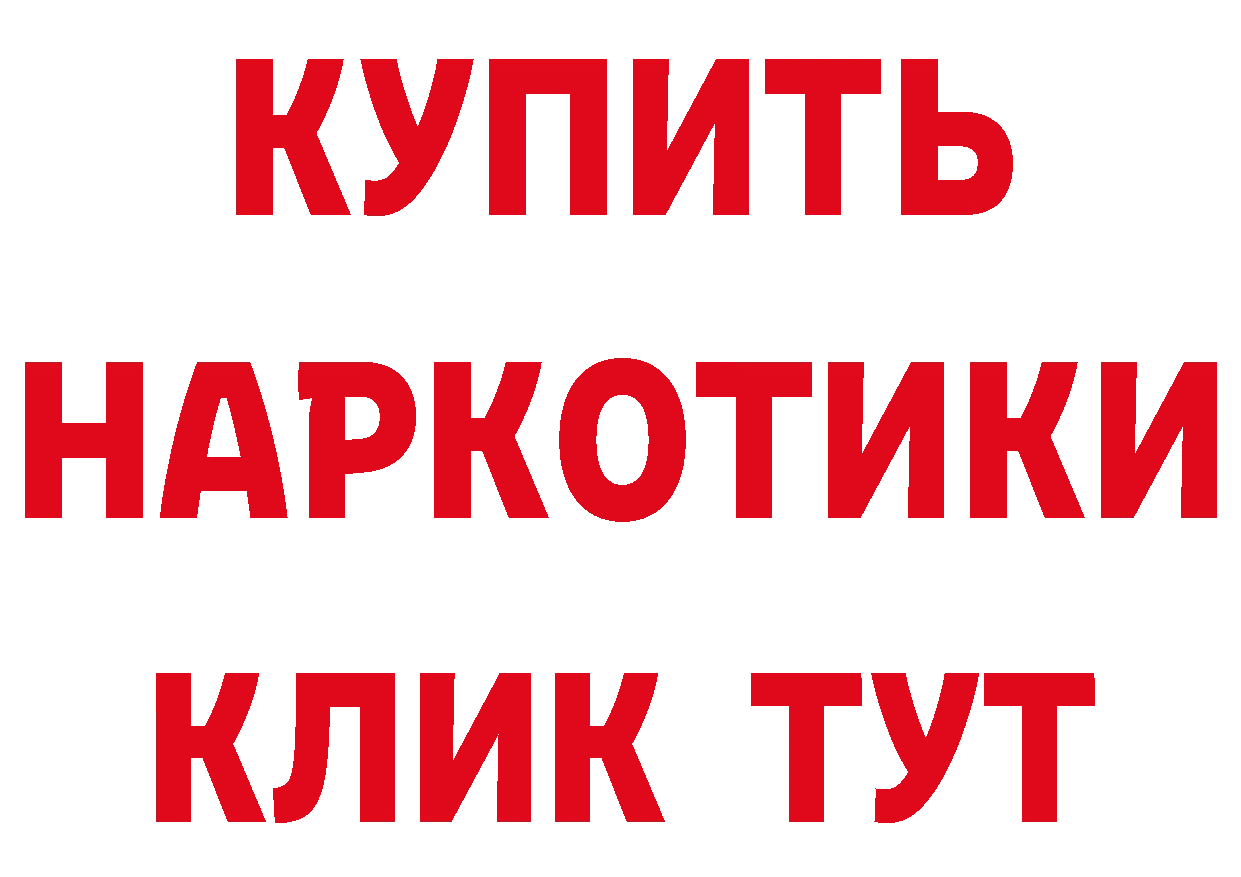 КУПИТЬ
НАРКОТИКИ
КЛИК ТУТ